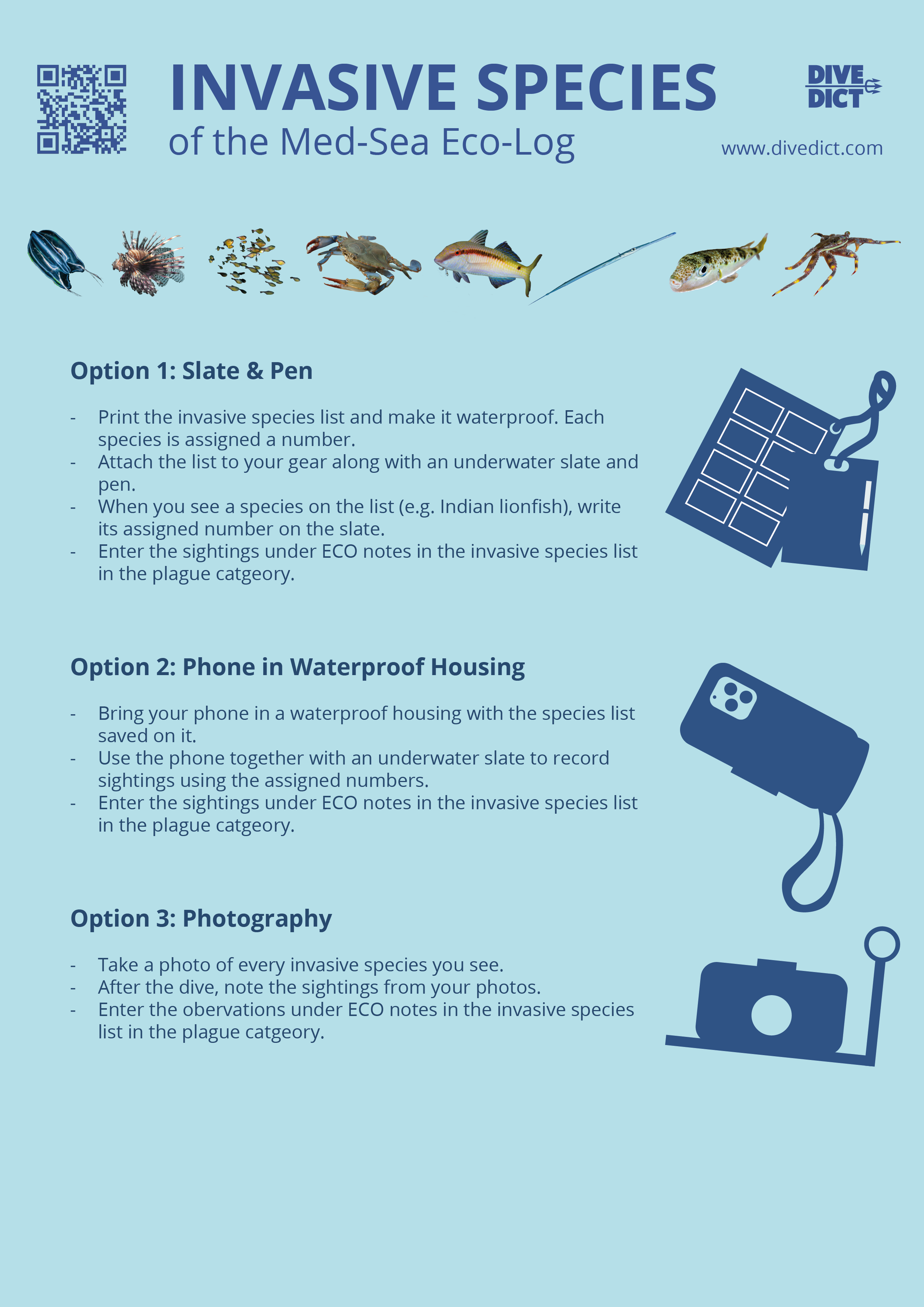 INVASIVE SPECIES

of the Med-Sea Eco-Log

DIVE
DICT

www.divedict.com

Option 1: Slate & Pen

- Print the invasive species list and make it waterproof. Each species is assigned a number.
- Attach the list to your gear along with an underwater slate and pen.
- When you see a species on the list (e.g. Indian lionfish), write its assigned number on the slate.
- Enter the sightings under ECO notes in the invasive species list in the plague catgeory.

Option 2: Phone in Waterproof Housing

- Bring your phone in a waterproof housing with the species list saved on it.
- Use the phone together with an underwater slate to record sightings using the assigned numbers.
- Enter the sightings under ECO notes in the invasive species list in the plague catgeory.

Option 3: Photography

- Take a photo of every invasive species you see.
- After the dive, note the sightings from your photos.
- Enter the obervations under ECO notes in the invasive species list in the plague catgeory.